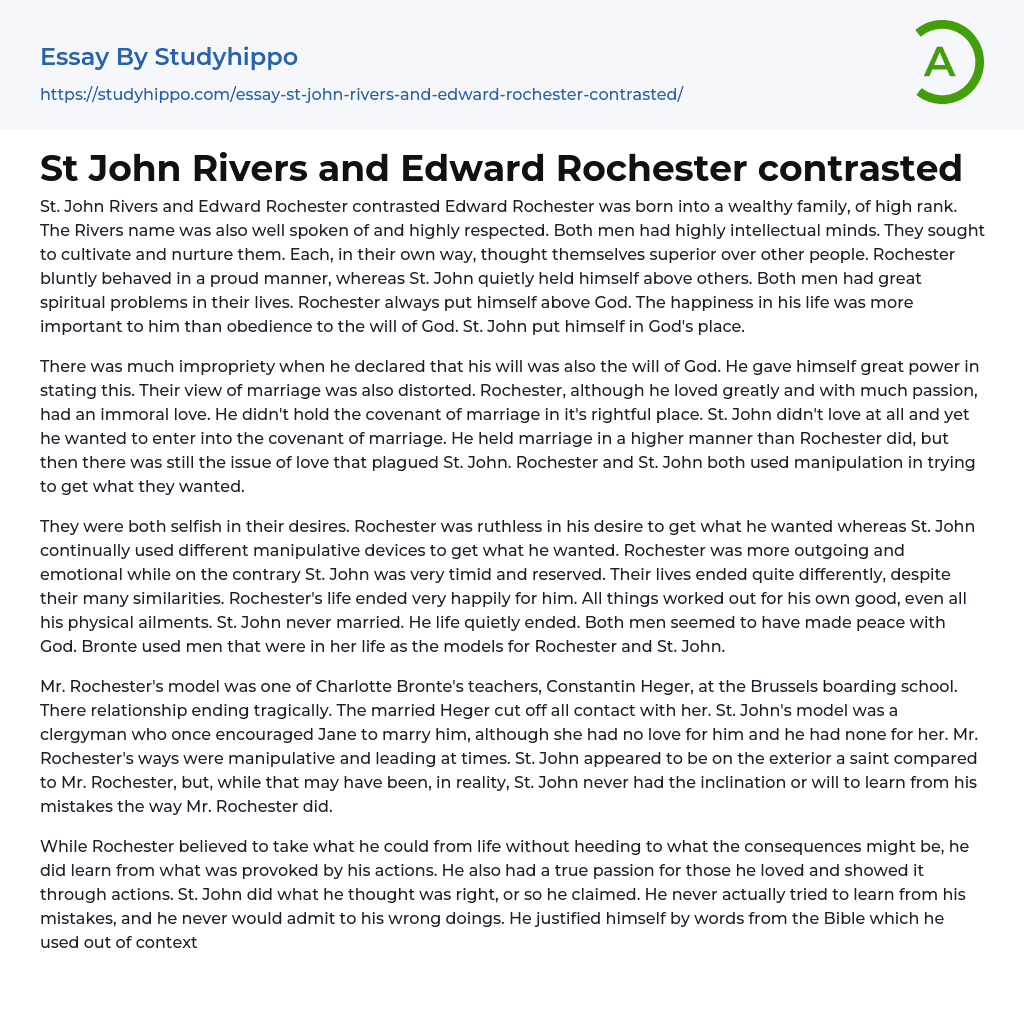 Essay By Studyhippo
https://studyhippo.com/essay-st-john-rivers-and-edward-rochester-contrasted/

A

St John Rivers and Edward Rochester contrasted

St. John Rivers and Edward Rochester contrasted Edward Rochester was born into a wealthy family, of high rank. The Rivers name was also well spoken of and highly respected. Both men had highly intellectual minds. They sought to cultivate and nurture them. Each, in their own way, thought themselves superior over other people. Rochester bluntly behaved in a proud manner, whereas St. John quietly held himself above others. Both men had great spiritual problems in their lives. Rochester always put himself above God. The happiness in his life was more important to him than obedience to the will of God. St. John put himself in God's place.

There was much impropriety when he declared that his will was also the will of God. He gave himself great power in stating this. Their view of marriage was also distorted. Rochester, although he loved greatly and with much passion, had an immoral love. He didn't hold the covenant of marriage in it's rightful place. St. John didn't love at all and yet he wanted to enter into the covenant of marriage. He held marriage in a higher manner than Rochester did, but then there was still the issue of love that plagued St. John. Rochester and St. John both used manipulation in trying to get what they wanted.

They were both selfish in their desires. Rochester was ruthless in his desire to get what he wanted whereas St. John continually used different manipulative devices to get what he wanted. Rochester was more outgoing and emotional while on the contrary St. John was very timid and reserved. Their lives ended quite differently, despite their many similarities. Rochester's life ended very happily for him. All things worked out for his own good, even all his physical ailments. St. John never married. He life quietly ended. Both men seemed to have made peace with God. Bronte used men that were in her life as the models for Rochester and St. John.

Mr. Rochester's model was one of Charlotte Bronte's teachers, Constantin Heger, at the Brussels boarding school. There relationship ending tragically. The married Heger cut off all contact with her. St. John's model was a clergyman who once encouraged Jane to marry him, although she had no love for him and he had none for her. Mr. Rochester's ways were manipulative and leading at times. St. John appeared to be on the exterior a saint compared to Mr. Rochester, but, while that may have been, in reality, St. John never had the inclination or will to learn from his mistakes the way Mr. Rochester did.

While Rochester believed to take what he could from life without heeding to what the consequences might be, he did learn from what was provoked by his actions. He also had a true passion for those he loved and showed it through actions. St. John did what he thought was right, or so he claimed. He never actually tried to learn from his mistakes, and he never would admit to his wrong doings. He justified himself by words from the Bible which he used out of context